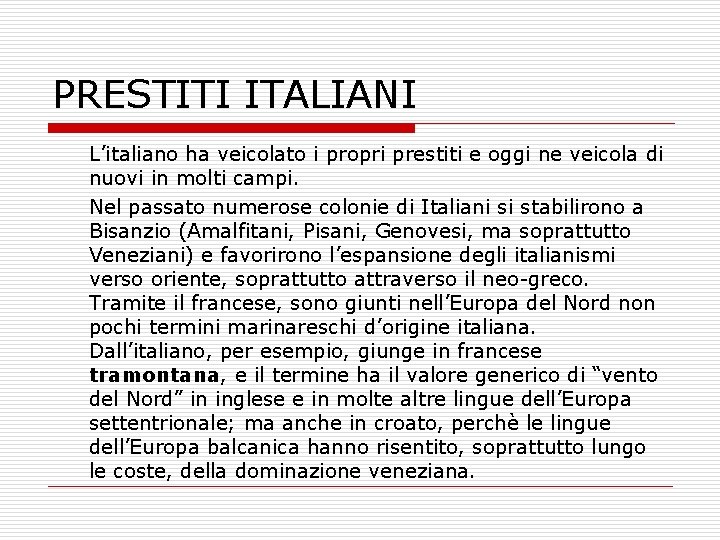 PRESTITI ITALIANI

L'italiano ha veicolato i propri prestiti e oggi ne veicola di nuovi in molti campi.

Nel passato numerose colonie di Italiani si stabilirono a Bisanzio (Amalfitani, Pisani, Genovesi, ma soprattutto Veneziani) e favorirono l'espansione degli italianismi verso oriente, soprattutto attraverso il neo-greco. Tramite il francese, sono giunti nell'Europa del Nord non pochi termini marinareschi d'origine italiana. Dall'italiano, per esempio, giunge in francese tramontana, e il termine ha il valore generico di "vento del Nord" in inglese e in molte altre lingue dell'Europa settentrionale; ma anche in croato, perchè le lingue dell'Europa balcanica hanno risentito, soprattutto lungo le coste, della dominazione veneziana.